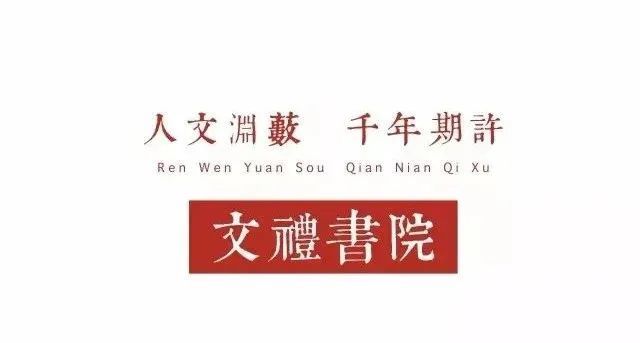 人文淵藪　千年期許

Ren Wen Yuan Sou　Qian Nian Qi Xu

文禮書院